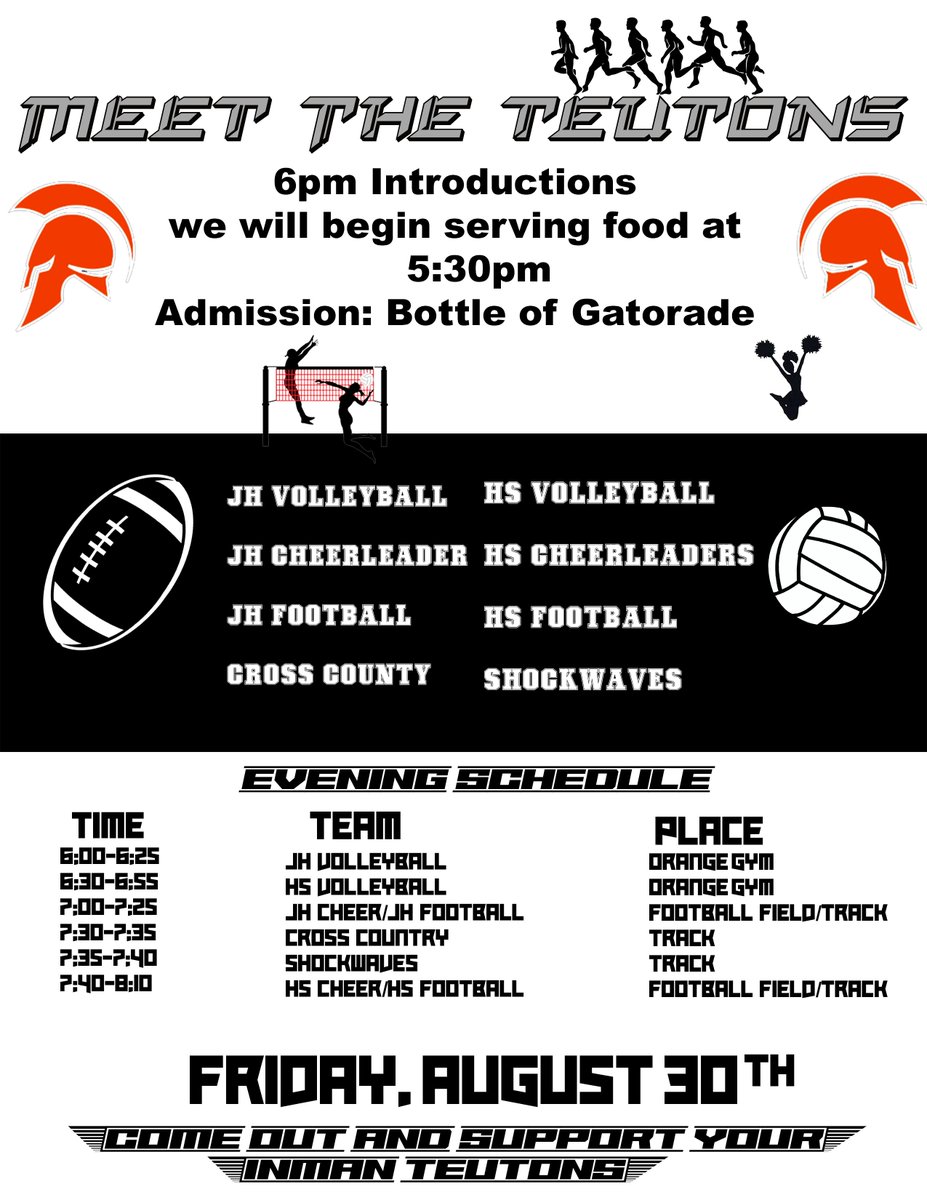 MEET THE TEUTONS

6pm Introductions
we will begin serving food at 5:30pm
Admission: Bottle of Gatorade

JH VOLLEYBALL
JH CHEERLEADER
JH FOOTBALL
CROSS COUNTY

HS VOLLEYBALL
HS CHEERLEADERS
HS FOOTBALL
SHOCKWAVES

EVENING SCHEDULE

| TIME | TEAM | PLACE |
|---|---|---|
| 6:00-6:25 | JH VOLLEYBALL | ORANGE GYM |
| 6:30-6:55 | HS VOLLEYBALL | ORANGE GYM |
| 7:00-7:25 | JH CHEER/JH FOOTBALL | FOOTBALL FIELD/TRACK |
| 7:30-7:35 | CROSS COUNTRY | TRACK |
| 7:35-7:40 | SHOCKWAVES | TRACK |
| 7:40-8:10 | HS CHEER/HS FOOTBALL | FOOTBALL FIELD/TRACK |

FRIDAY, AUGUST 30TH

COME OUT AND SUPPORT YOUR INMAN TEUTONS